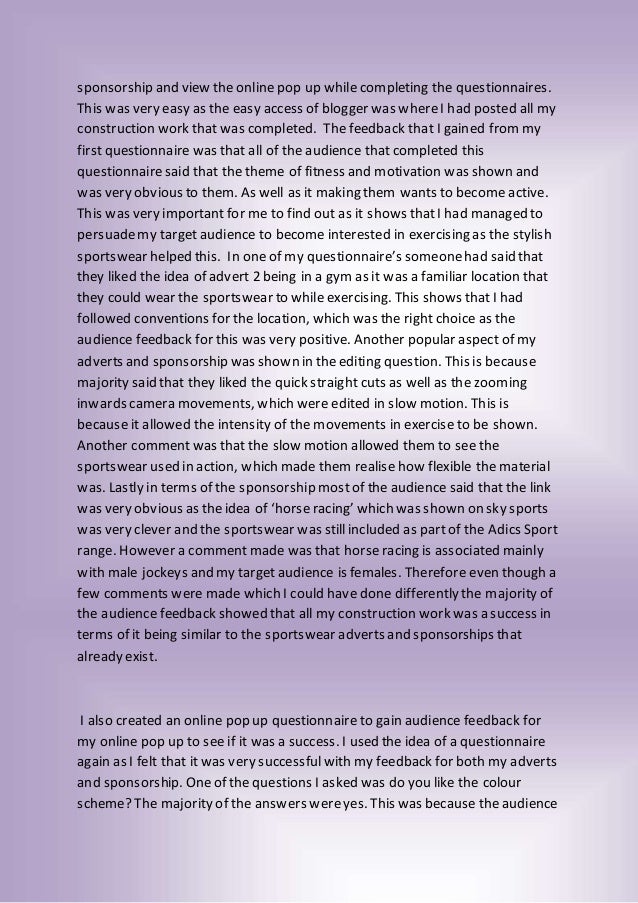 sponsorship and view the online pop up while completing the questionnaires. This was very easy as the easy access of blogger was where I had posted all my construction work that was completed. The feedback that I gained from my first questionnaire was that all of the audience that completed this questionnaire said that the theme of fitness and motivation was shown and was very obvious to them. As well as it making them wants to become active. This was very important for me to find out as it shows that I had managed to persuade my target audience to become interested in exercising as the stylish sportswear helped this. In one of my questionnaire's someone had said that they liked the idea of advert 2 being in a gym as it was a familiar location that they could wear the sportswear to while exercising. This shows that I had followed conventions for the location, which was the right choice as the audience feedback for this was very positive. Another popular aspect of my adverts and sponsorship was shown in the editing question. This is because majority said that they liked the quick straight cuts as well as the zooming inwards camera movements, which were edited in slow motion. This is because it allowed the intensity of the movements in exercise to be shown. Another comment was that the slow motion allowed them to see the sportswear used in action, which made them realise how flexible the material was. Lastly in terms of the sponsorship most of the audience said that the link was very obvious as the idea of 'horse racing' which was shown on sky sports was very clever and the sportswear was still included as part of the Adics Sport range. However a comment made was that horse racing is associated mainly with male jockeys and my target audience is females. Therefore even though a few comments were made which I could have done differently the majority of the audience feedback showed that all my construction work was a success in terms of it being similar to the sportswear adverts and sponsorships that already exist.

I also created an online pop up questionnaire to gain audience feedback for my online pop up to see if it was a success. I used the idea of a questionnaire again as I felt that it was very successful with my feedback for both my adverts and sponsorship. One of the questions I asked was do you like the colour scheme? The majority of the answers were yes. This was because the audience